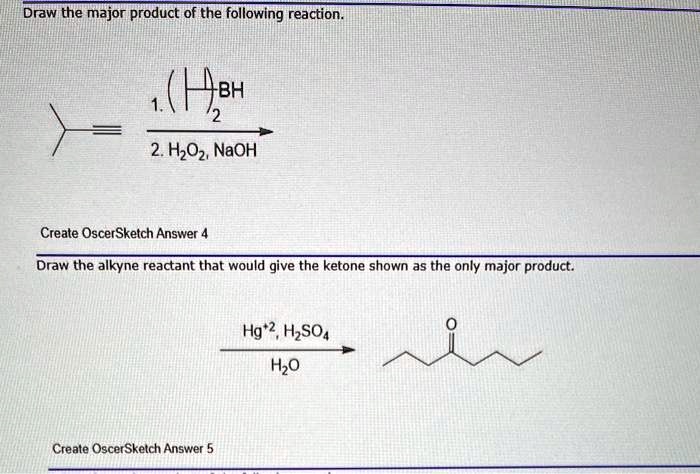 Draw the major product of the following reaction.

1. BH 2

2. $H_2O_2$, NaOH

Create OscerSketch Answer 4

Draw the alkyne reactant that would give the ketone shown as the only major product.

$Hg^{+2}$, $H_2SO_4$

$H_2O$

O

Create OscerSketch Answer 5